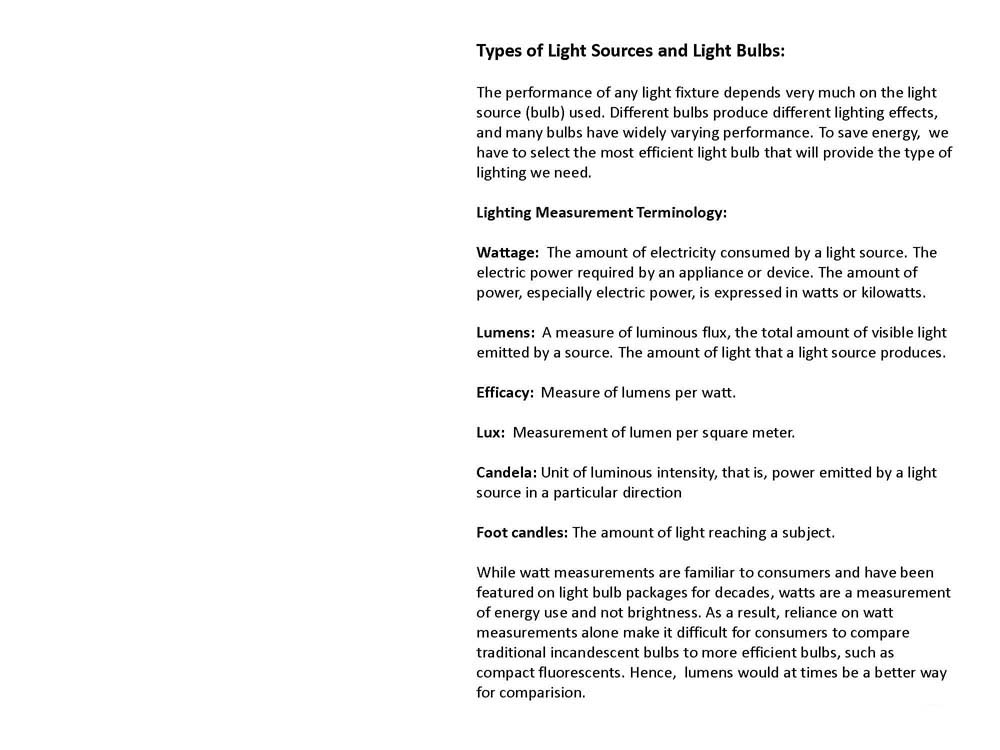 Types of Light Sources and Light Bulbs:

The performance of any light fixture depends very much on the light source (bulb) used. Different bulbs produce different lighting effects, and many bulbs have widely varying performance. To save energy, we have to select the most efficient light bulb that will provide the type of lighting we need.

Lighting Measurement Terminology:

Wattage: The amount of electricity consumed by a light source. The electric power required by an appliance or device. The amount of power, especially electric power, is expressed in watts or kilowatts.

Lumens: A measure of luminous flux, the total amount of visible light emitted by a source. The amount of light that a light source produces.

Efficacy: Measure of lumens per watt.

Lux: Measurement of lumen per square meter.

Candela: Unit of luminous intensity, that is, power emitted by a light source in a particular direction

Foot candles: The amount of light reaching a subject.

While watt measurements are familiar to consumers and have been featured on light bulb packages for decades, watts are a measurement of energy use and not brightness. As a result, reliance on watt measurements alone make it difficult for consumers to compare traditional incandescent bulbs to more efficient bulbs, such as compact fluorescents. Hence, lumens would at times be a better way for comparision.